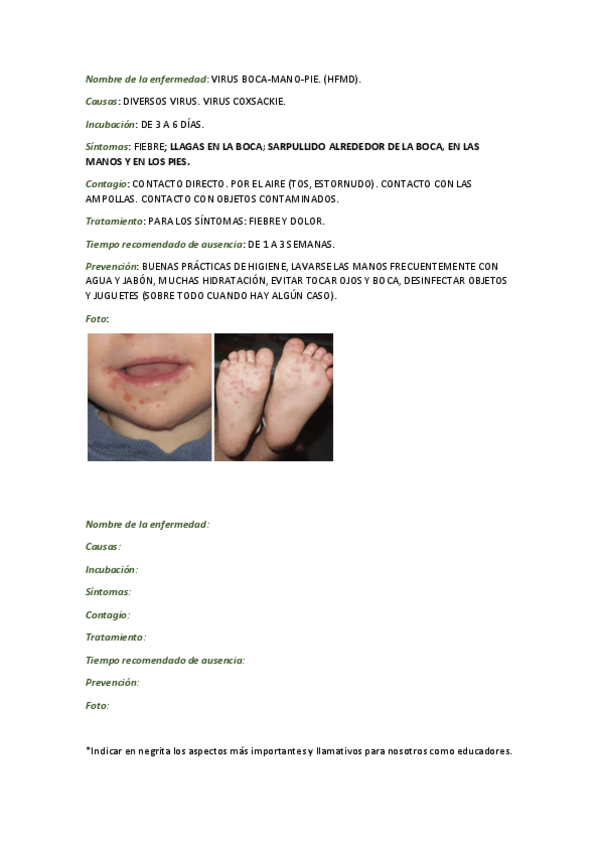 Nombre de la enfermedad: VIRUS BOCA-MANO-PIE. (HFMD).

Causas: DIVERSOS VIRUS. VIRUS COXSACKIE.

Incubación: DE 3 A 6 DÍAS.

Síntomas: FIEBRE; LLAGAS EN LA BOCA; SARPULLIDO ALREDEDOR DE LA BOCA, EN LAS MANOS Y EN LOS PIES.

Contagio: CONTACTO DIRECTO. POR EL AIRE (TOS, ESTORNUDO). CONTACTO CON LAS AMPOLLAS. CONTACTO CON OBJETOS CONTAMINADOS.

Tratamiento: PARA LOS SÍNTOMAS: FIEBRE Y DOLOR.

Tiempo recomendado de ausencia: DE 1 A 3 SEMANAS.

Prevención: BUENAS PRÁCTICAS DE HIGIENE, LAVARSE LAS MANOS FRECUENTEMENTE CON AGUA Y JABÓN, MUCHAS HIDRATACIÓN, EVITAR TOCAR OJOS Y BOCA, DESINFECTAR OBJETOS Y JUGUETES (SOBRE TODO CUANDO HAY ALGÚN CASO).

Foto:

Nombre de la enfermedad:

Causas:

Incubación:

Síntomas:

Contagio:

Tratamiento:

Tiempo recomendado de ausencia:

Prevención:

Foto:

*Indicar en negrita los aspectos más importantes y llamativos para nosotros como educadores.